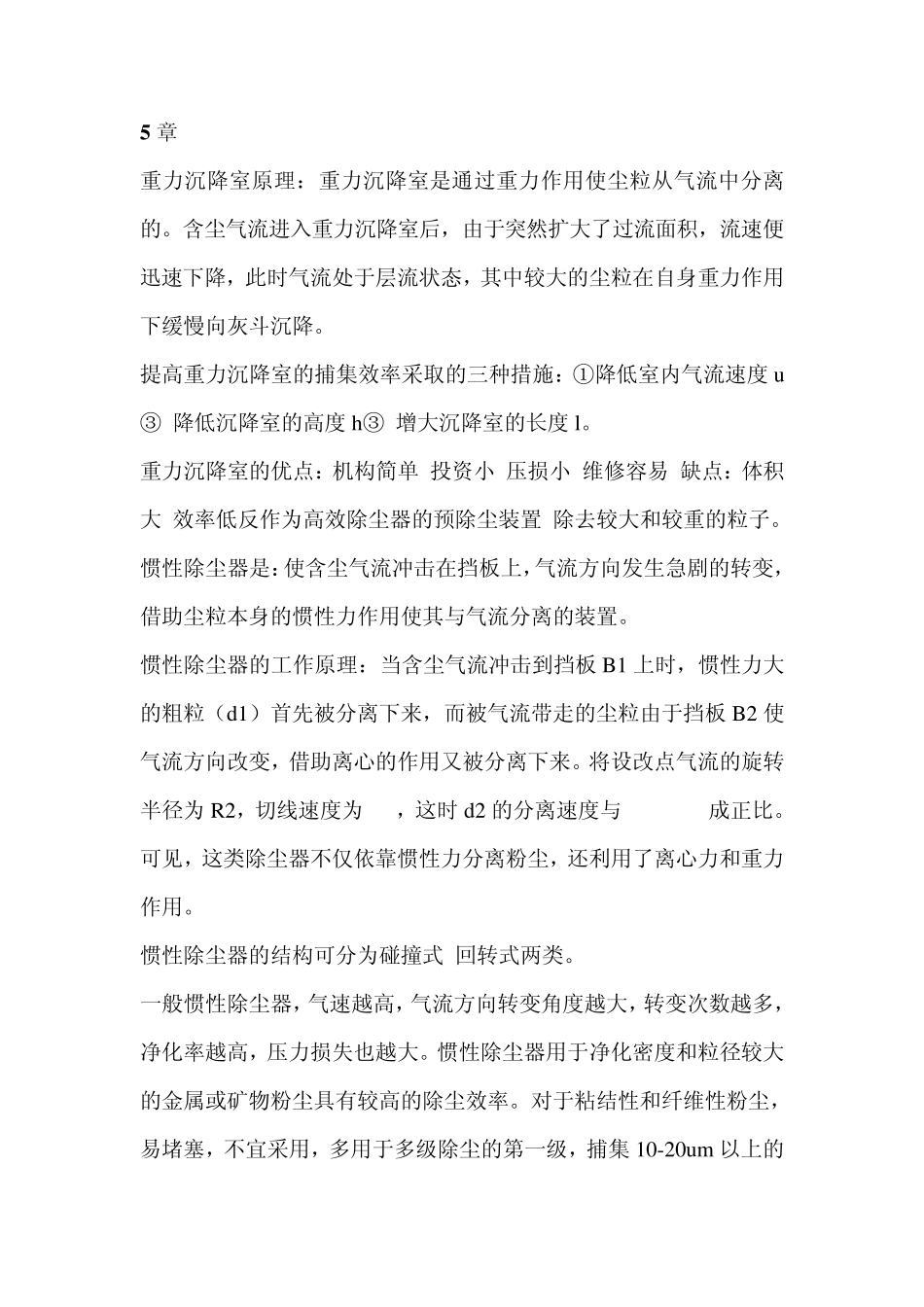 5 章

重力沉降室原理：重力沉降室是通过重力作用使尘粒从气流中分离的。含尘气流进入重力沉降室后，由于突然扩大了过流面积，流速便迅速下降，此时气流处于层流状态，其中较大的尘粒在自身重力作用下缓慢向灰斗沉降。

提高重力沉降室的捕集效率采取的三种措施：①降低室内气流速度 u ③ 降低沉降室的高度 h③ 增大沉降室的长度 l。

重力沉降室的优点：机构简单 投资小 压损小 维修容易 缺点：体积大 效率低反作为高效除尘器的预除尘装置 除去较大和较重的粒子。

惯性除尘器是：使含尘气流冲击在挡板上，气流方向发生急剧的转变，借助尘粒本身的惯性力作用使其与气流分离的装置。

惯性除尘器的工作原理：当含尘气流冲击到挡板 B1 上时，惯性力大的粗粒（d1）首先被分离下来，而被气流带走的尘粒由于挡板 B2 使气流方向改变，借助离心的作用又被分离下来。将设改点气流的旋转半径为 R2，切线速度为 ，这时 d2 的分离速度与 成正比。可见，这类除尘器不仅依靠惯性力分离粉尘，还利用了离心力和重力作用。

惯性除尘器的结构可分为碰撞式 回转式两类。

一般惯性除尘器，气速越高，气流方向转变角度越大，转变次数越多，净化率越高，压力损失也越大。惯性除尘器用于净化密度和粒径较大的金属或矿物粉尘具有较高的除尘效率。对于粘结性和纤维性粉尘，易堵塞，不宜采用，多用于多级除尘的第一级，捕集 10-20um 以上的